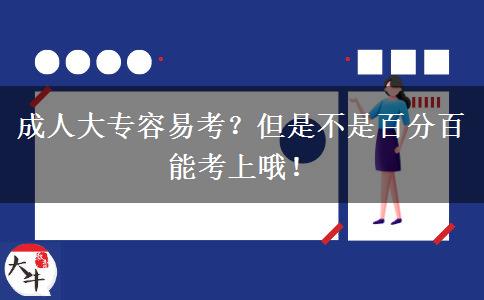 成人大专容易考？但是不是百分百能考上哦！

大牛